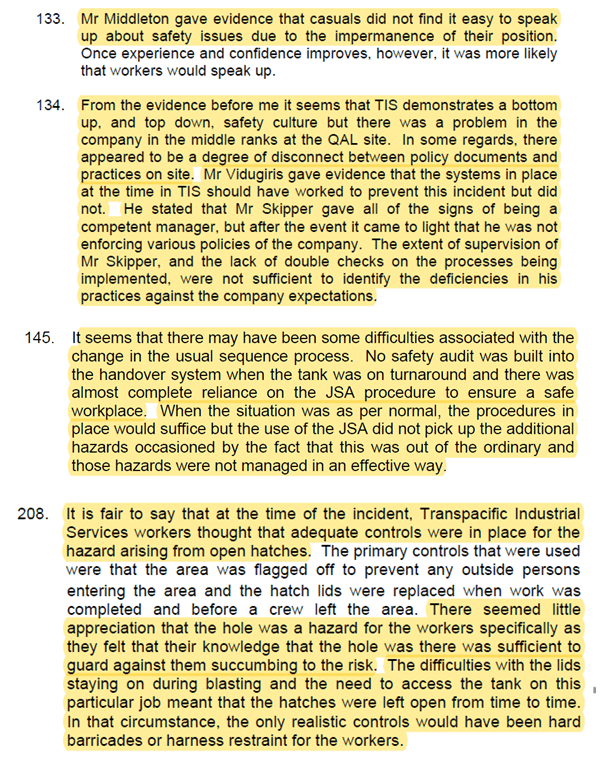 133. Mr Middleton gave evidence that casuals did not find it easy to speak up about safety issues due to the impermanence of their position. Once experience and confidence improves, however, it was more likely that workers would speak up.

134. From the evidence before me it seems that TIS demonstrates a bottom up, and top down, safety culture but there was a problem in the company in the middle ranks at the QAL site. In some regards, there appeared to be a degree of disconnect between policy documents and practices on site. Mr Vidugiris gave evidence that the systems in place at the time in TIS should have worked to prevent this incident but did not. He stated that Mr Skipper gave all of the signs of being a competent manager, but after the event it came to light that he was not enforcing various policies of the company. The extent of supervision of Mr Skipper, and the lack of double checks on the processes being implemented, were not sufficient to identify the deficiencies in his practices against the company expectations.

145. It seems that there may have been some difficulties associated with the change in the usual sequence process. No safety audit was built into the handover system when the tank was on turnaround and there was almost complete reliance on the JSA procedure to ensure a safe workplace. When the situation was as per normal, the procedures in place would suffice but the use of the JSA did not pick up the additional hazards occasioned by the fact that this was out of the ordinary and those hazards were not managed in an effective way.

208. It is fair to say that at the time of the incident, Transpacific Industrial Services workers thought that adequate controls were in place for the hazard arising from open hatches. The primary controls that were used were that the area was flagged off to prevent any outside persons entering the area and the hatch lids were replaced when work was completed and before a crew left the area. There seemed little appreciation that the hole was a hazard for the workers specifically as they felt that their knowledge that the hole was there was sufficient to guard against them succumbing to the risk. The difficulties with the lids staying on during blasting and the need to access the tank on this particular job meant that the hatches were left open from time to time. In that circumstance, the only realistic controls would have been hard barricades or harness restraint for the workers.